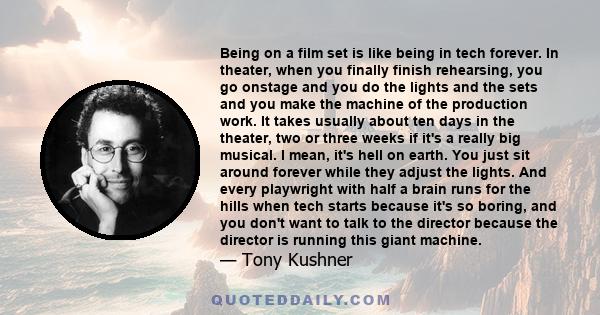 Being on a film set is like being in tech forever. In theater, when you finally finish rehearsing, you go onstage and you do the lights and the sets and you make the machine of the production work. It takes usually about ten days in the theater, two or three weeks if it's a really big musical. I mean, it's hell on earth. You just sit around forever while they adjust the lights. And every playwright with half a brain runs for the hills when tech starts because it's so boring, and you don't want to talk to the director because the director is running this giant machine.

— Tony Kushner

QUOTEDDAILY.COM